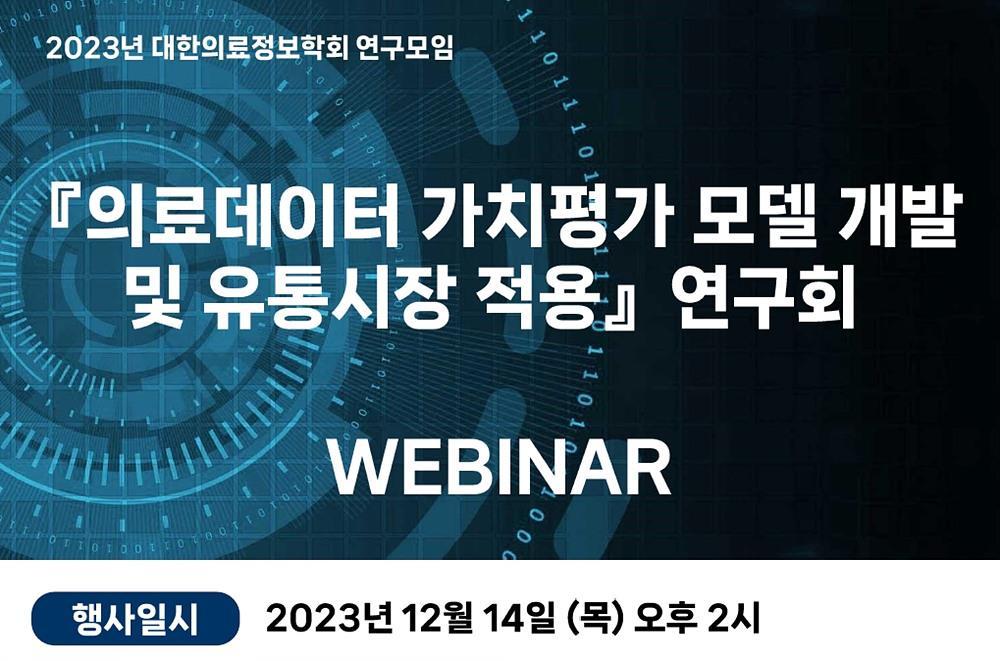 2023년 대한의료정보학회 연구모임

『의료데이터 가치평가 모델 개발 및 유통시장 적용』 연구회

WEBINAR

행사일시 2023년 12월 14일 (목) 오후 2시